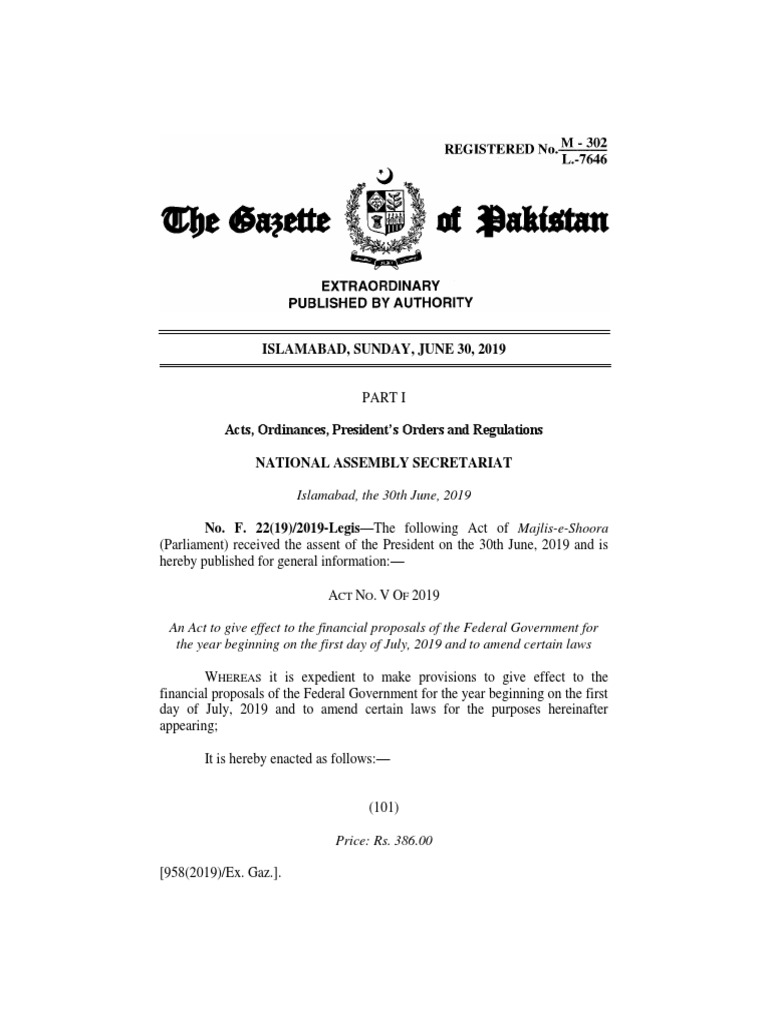 REGISTERED No. $\frac{M - 302}{L.-7646}$

The Gazette of Pakistan

EXTRAORDINARY
PUBLISHED BY AUTHORITY

ISLAMABAD, SUNDAY, JUNE 30, 2019

PART I

Acts, Ordinances, President's Orders and Regulations

NATIONAL ASSEMBLY SECRETARIAT

Islamabad, the 30th June, 2019

No. F. 22(19)/2019-Legis—The following Act of Majlis-e-Shoora (Parliament) received the assent of the President on the 30th June, 2019 and is hereby published for general information:—

ACT NO. V OF 2019

An Act to give effect to the financial proposals of the Federal Government for the year beginning on the first day of July, 2019 and to amend certain laws

WHEREAS it is expedient to make provisions to give effect to the financial proposals of the Federal Government for the year beginning on the first day of July, 2019 and to amend certain laws for the purposes hereinafter appearing;

It is hereby enacted as follows:—

(101)

Price: Rs. 386.00

[958(2019)/Ex. Gaz.].